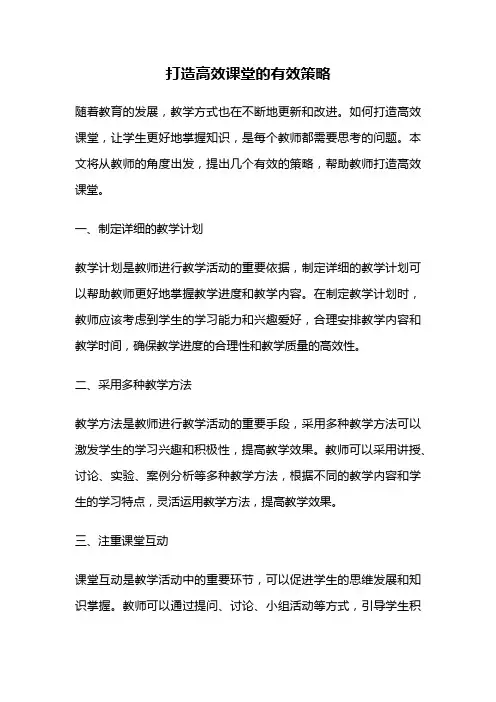 打造高效课堂的有效策略

随着教育的发展，教学方式也在不断地更新和改进。如何打造高效课堂，让学生更好地掌握知识，是每个教师都需要思考的问题。本文将从教师的角度出发，提出几个有效的策略，帮助教师打造高效课堂。

一、制定详细的教学计划

教学计划是教师进行教学活动的重要依据，制定详细的教学计划可以帮助教师更好地掌握教学进度和教学内容。在制定教学计划时，教师应该考虑到学生的学习能力和兴趣爱好，合理安排教学内容和教学时间，确保教学进度的合理性和教学质量的高效性。

二、采用多种教学方法

教学方法是教师进行教学活动的重要手段，采用多种教学方法可以激发学生的学习兴趣和积极性，提高教学效果。教师可以采用讲授、讨论、实验、案例分析等多种教学方法，根据不同的教学内容和学生的学习特点，灵活运用教学方法，提高教学效果。

三、注重课堂互动

课堂互动是教学活动中的重要环节，可以促进学生的思维发展和知识掌握。教师可以通过提问、讨论、小组活动等方式，引导学生积